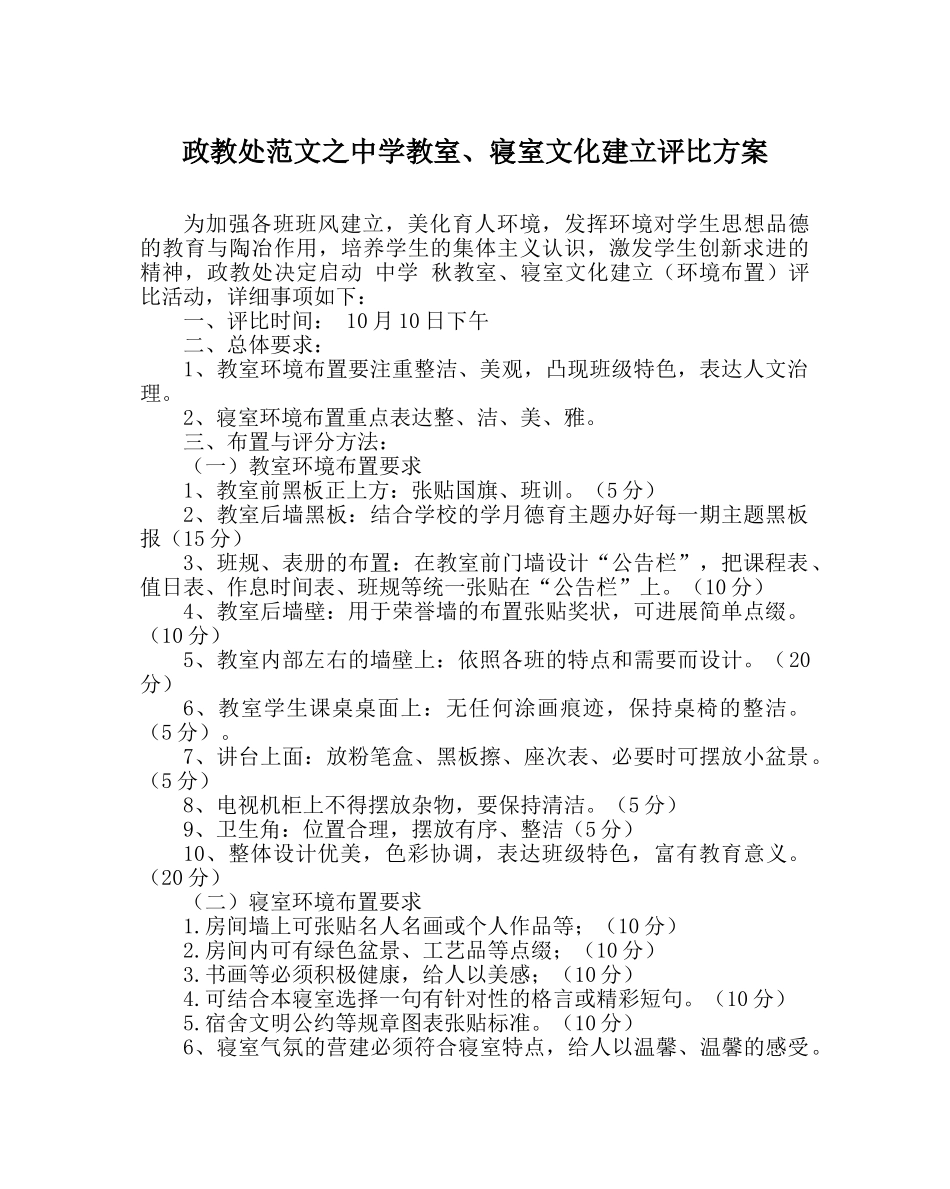 政教处范文之中学教室、寝室文化建立评比方案

为加强各班班风建立，美化育人环境，发挥环境对学生思想品德的教育与陶冶作用，培养学生的集体主义认识，激发学生创新求进的精神，政教处决定启动 中学 秋教室、寝室文化建立（环境布置）评比活动，详细事项如下：

一、评比时间： 10月10日下午

二、总体要求：

1、教室环境布置要注重整洁、美观，凸现班级特色，表达人文治理。

2、寝室环境布置重点表达整、洁、美、雅。

三、布置与评分方法：

（一）教室环境布置要求

1、教室前黑板正上方：张贴国旗、班训。（5分）

2、教室后墙黑板：结合学校的学月德育主题办好每一期主题黑板报（15分）

3、班规、表册的布置：在教室前门墙设计“公告栏”，把课程表、值日表、作息时间表、班规等统一张贴在“公告栏”上。（10分）

4、教室后墙壁：用于荣誉墙的布置张贴奖状，可进展简单点缀。（10分）

5、教室内部左右的墙壁上：依照各班的特点和需要而设计。（20分）

6、教室学生课桌桌面上：无任何涂画痕迹，保持桌椅的整洁。（5分）。

7、讲台上面：放粉笔盒、黑板擦、座次表、必要时可摆放小盆景。（5分）

8、电视机柜上不得摆放杂物，要保持清洁。（5分）

9、卫生角：位置合理，摆放有序、整洁（5分）

10、整体设计优美，色彩协调，表达班级特色，富有教育意义。（20分）

（二）寝室环境布置要求

1.房间墙上可张贴名人名画或个人作品等；（10分）

2.房间内可有绿色盆景、工艺品等点缀；（10分）

3.书画等必须积极健康，给人以美感；（10分）

4.可结合本寝室选择一句有针对性的格言或精彩短句。（10分）

5.宿舍文明公约等规章图表张贴标准。（10分）

6、寝室气氛的营建必须符合寝室特点，给人以温馨、温馨的感受。